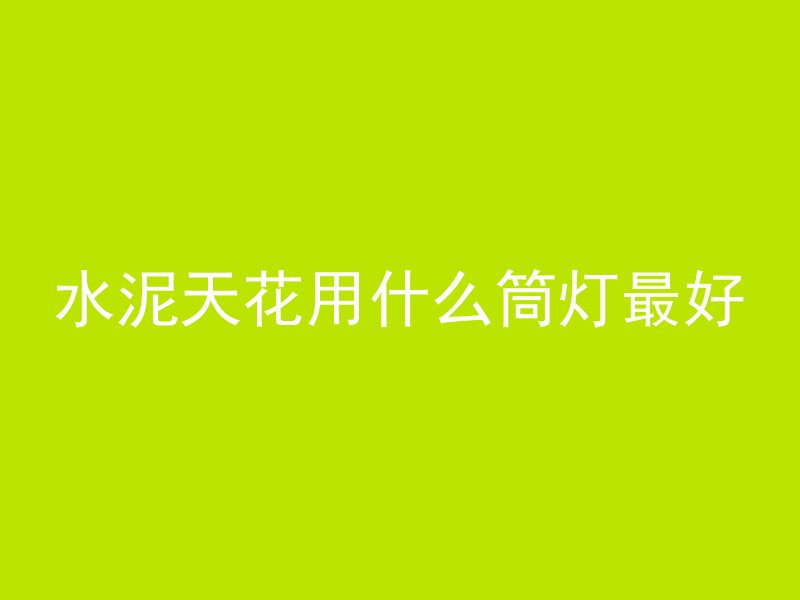 水泥天花用什么筒灯最好